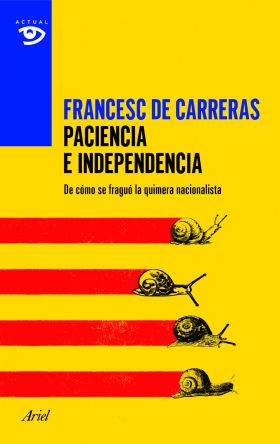 ACTUAL

FRANCESC DE CARRERAS
PACIENCIA E INDEPENDENCIA

De cómo se fraguó la quimera nacionalista

Ariel